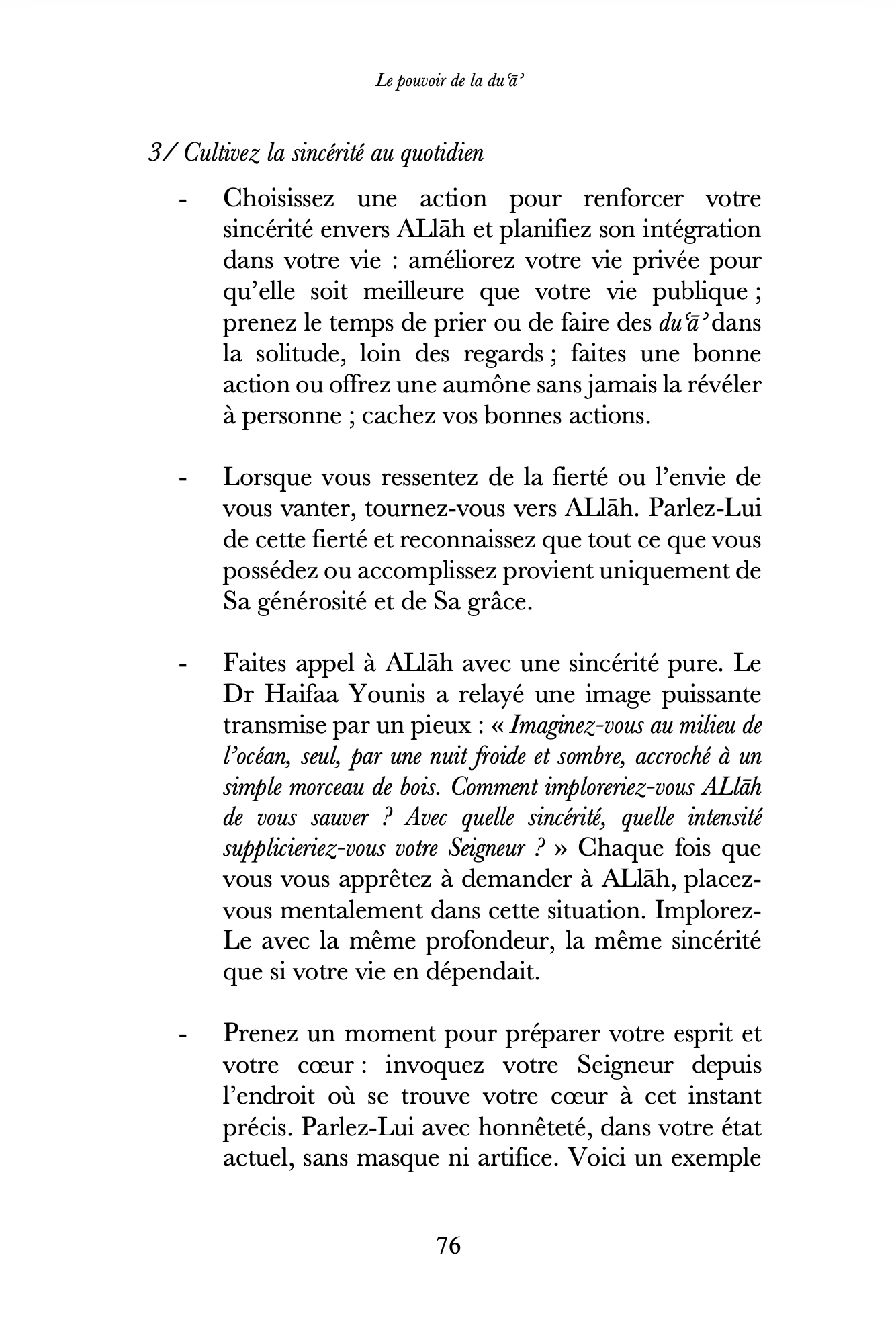 Le pouvoir de la du'ā'

3/ Cultivez la sincérité au quotidien

- Choisissez une action pour renforcer votre sincérité envers ALlāh et planifiez son intégration dans votre vie : améliorez votre vie privée pour qu'elle soit meilleure que votre vie publique ; prenez le temps de prier ou de faire des du'ā' dans la solitude, loin des regards ; faites une bonne action ou offrez une aumône sans jamais la révéler à personne ; cachez vos bonnes actions.

- Lorsque vous ressentez de la fierté ou l'envie de vous vanter, tournez-vous vers ALlāh. Parlez-Lui de cette fierté et reconnaissez que tout ce que vous possédez ou accomplissez provient uniquement de Sa générosité et de Sa grâce.

- Faites appel à ALlāh avec une sincérité pure. Le Dr Haifaa Younis a relayé une image puissante transmise par un pieux : « Imaginez-vous au milieu de l'océan, seul, par une nuit froide et sombre, accroché à un simple morceau de bois. Comment imploreriez-vous ALlāh de vous sauver ? Avec quelle sincérité, quelle intensité supplicieriez-vous votre Seigneur ? » Chaque fois que vous vous apprêtez à demander à ALlāh, placez-vous mentalement dans cette situation. Implorez-Le avec la même profondeur, la même sincérité que si votre vie en dépendait.

- Prenez un moment pour préparer votre esprit et votre cœur : invoquez votre Seigneur depuis l'endroit où se trouve votre cœur à cet instant précis. Parlez-Lui avec honnêteté, dans votre état actuel, sans masque ni artifice. Voici un exemple

76